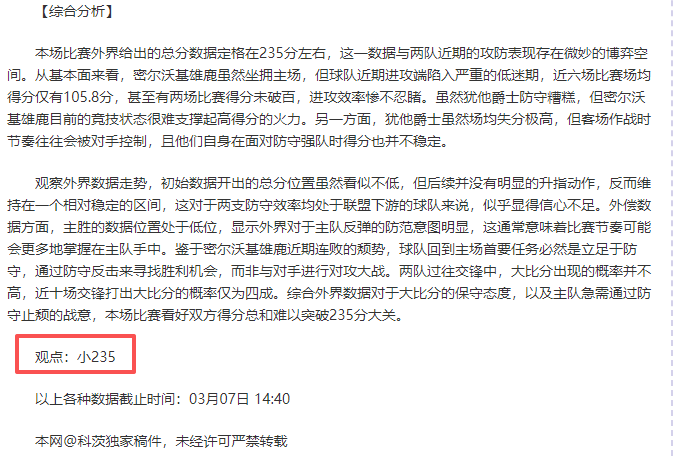 【综合分析】

本场比赛外界给出的总分数据定格在235分左右，这一数据与两队近期的攻防表现存在微妙的博弈空间。从基本面来看，密尔沃基雄鹿虽然坐拥主场，但球队近期进攻端陷入严重的低迷期，近六场比赛场均得分仅有105.8分，甚至有两场比赛得分未破百，进攻效率惨不忍睹。虽然犹他爵士防守糟糕，但密尔沃基雄鹿目前的竞技状态很难支撑起高得分的火力。另一方面，犹他爵士虽然场均失分极高，但客场作战时节奏往往会被对手控制，且他们自身在面对防守强队时得分也并不稳定。

观察外界数据走势，初始数据开出的总分位置虽然看似不低，但后续并没有明显的升指动作，反而维持在一个相对稳定的区间，这对于两支防守效率均处于联盟下游的球队来说，似乎显得信心不足。外偿数据方面，主胜的数据位置处于低位，显示外界对于主队反弹的防范意图明显，这通常意味着比赛节奏可能会更多地掌握在主队手中。鉴于密尔沃基雄鹿近期连败的颓势，球队回到主场首要任务必然是立足于防守，通过防守反击来寻找胜利机会，而非与对手进行对攻大战。两队过往交锋中，大比分出现的概率并不高，近十场交锋打出大比分的概率仅为四成。综合外界数据对于大比分的保守态度，以及主队急需通过防守止颓的战意，本场比赛看好双方得分总和难以突破235分大关。

观点：小235

以上各种数据截止时间：03月07日 14:40

本网@科茨独家稿件，未经许可严禁转载